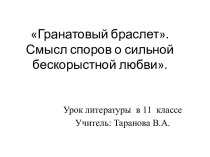 «Гранатовый браслет». Смысл споров о сильной бескорыстной любви».

Урок литературы в 11 классе
Учитель: Таранова В.А.